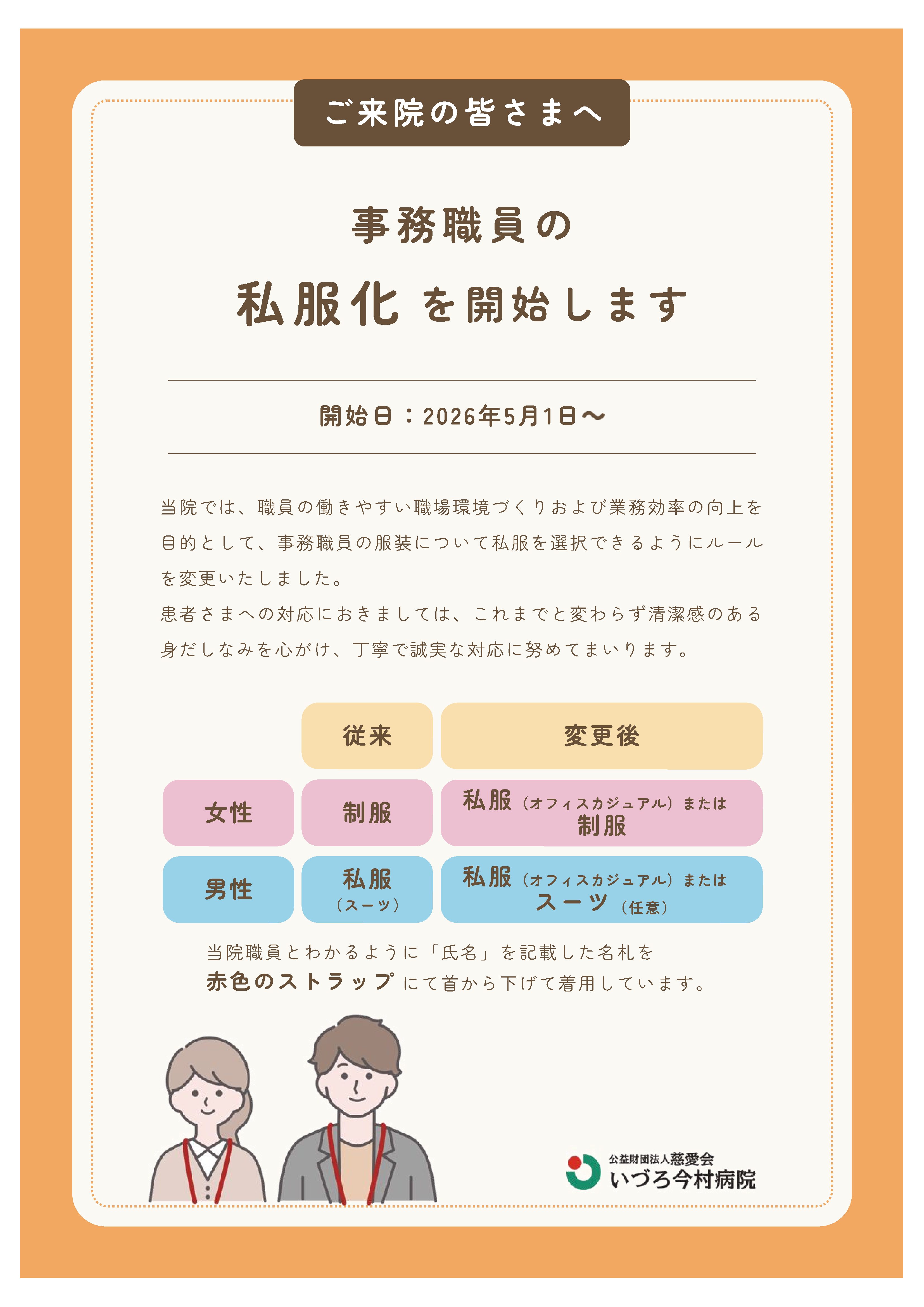 ご来院の皆さまへ

事務職員の

私服化を開始します

開始日：2026年5月1日〜

当院では、職員の働きやすい職場環境づくりおよび業務効率の向上を目的として、事務職員の服装について私服を選択できるようにルールを変更いたしました。
患者さまへの対応におきましては、これまでと変わらず清潔感のある身だしなみを心がけ、丁寧で誠実な対応に努めてまいります。

|  | 従来 | 変更後 |
|---|---|---|
| 女性 | 制服 | 私服（オフィスカジュアル）または制服 |
| 男性 | 私服（スーツ） | 私服（オフィスカジュアル）またはスーツ（任意） |

当院職員とわかるように「氏名」を記載した名札を
赤色のストラップにて首から下げて着用しています。

公益財団法人慈愛会
いづろ今村病院